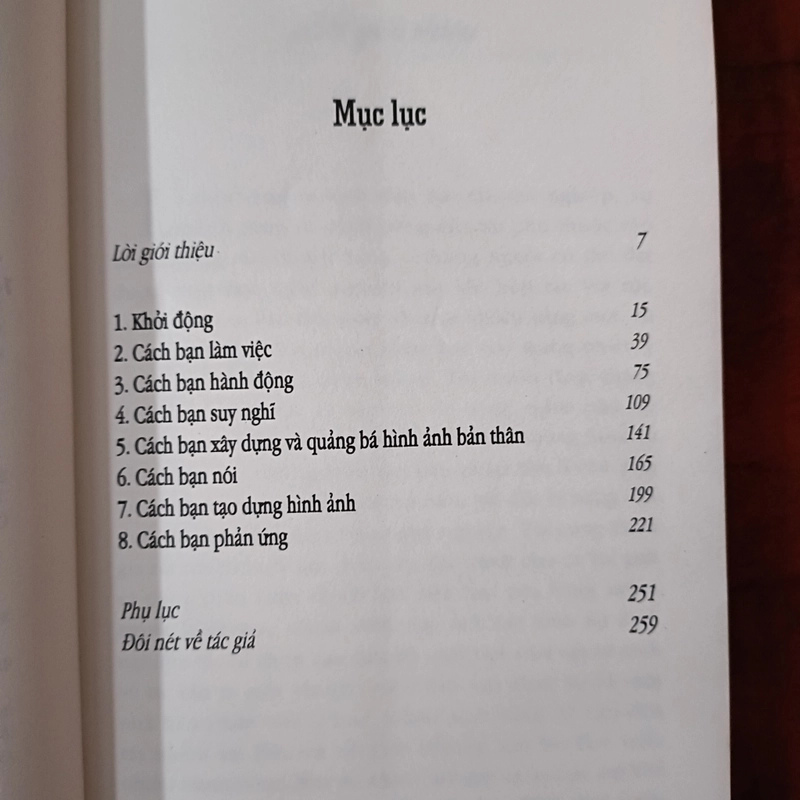 Mục lục

Lời giới thiệu 7

1. Khởi động 15
2. Cách bạn làm việc 39
3. Cách bạn hành động 75
4. Cách bạn suy nghĩ 109
5. Cách bạn xây dựng và quảng bá hình ảnh bản thân 141
6. Cách bạn nói 165
7. Cách bạn tạo dựng hình ảnh 199
8. Cách bạn phản ứng 221

Phụ lục 251
Đôi nét về tác giả 259